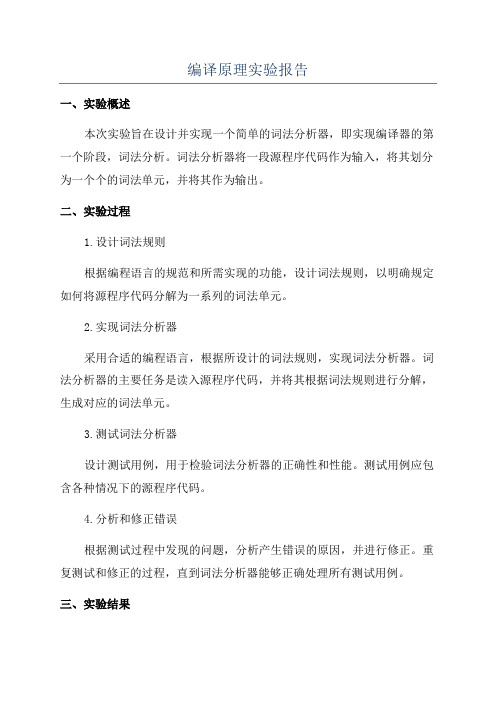 编译原理实验报告

一、实验概述

本次实验旨在设计并实现一个简单的词法分析器，即实现编译器的第一个阶段，词法分析。词法分析器将一段源程序代码作为输入，将其划分为一个个的词法单元，并将其作为输出。

二、实验过程

1.设计词法规则

根据编程语言的规范和所需实现的功能，设计词法规则，以明确规定如何将源程序代码分解为一系列的词法单元。

2.实现词法分析器

采用合适的编程语言，根据所设计的词法规则，实现词法分析器。词法分析器的主要任务是读入源程序代码，并将其根据词法规则进行分解，生成对应的词法单元。

3.测试词法分析器

设计测试用例，用于检验词法分析器的正确性和性能。测试用例应包含各种情况下的源程序代码。

4.分析和修正错误

根据测试过程中发现的问题，分析产生错误的原因，并进行修正。重复测试和修正的过程，直到词法分析器能够正确处理所有测试用例。

三、实验结果